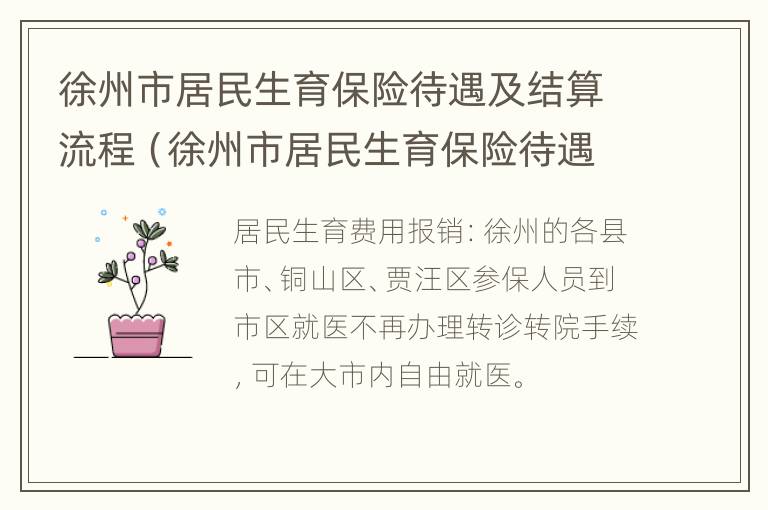 徐州市居民生育保险待遇及结算流程（徐州市居民生育保险待遇

居民生育费用报销：徐州的各县市、铜山区、贾汪区参保人员到市区就医不再办理转诊转院手续，可在大市内自由就医。